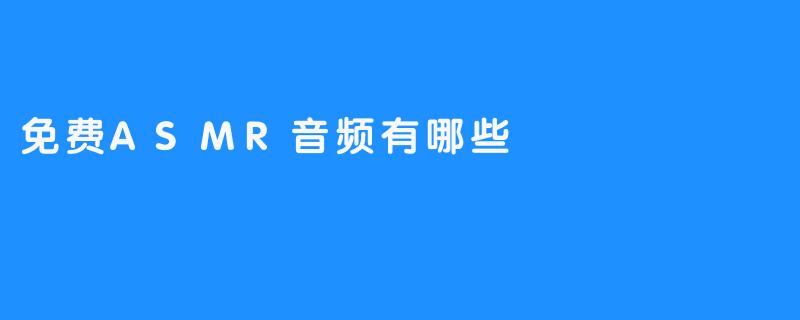 免费ASMR音频有哪些